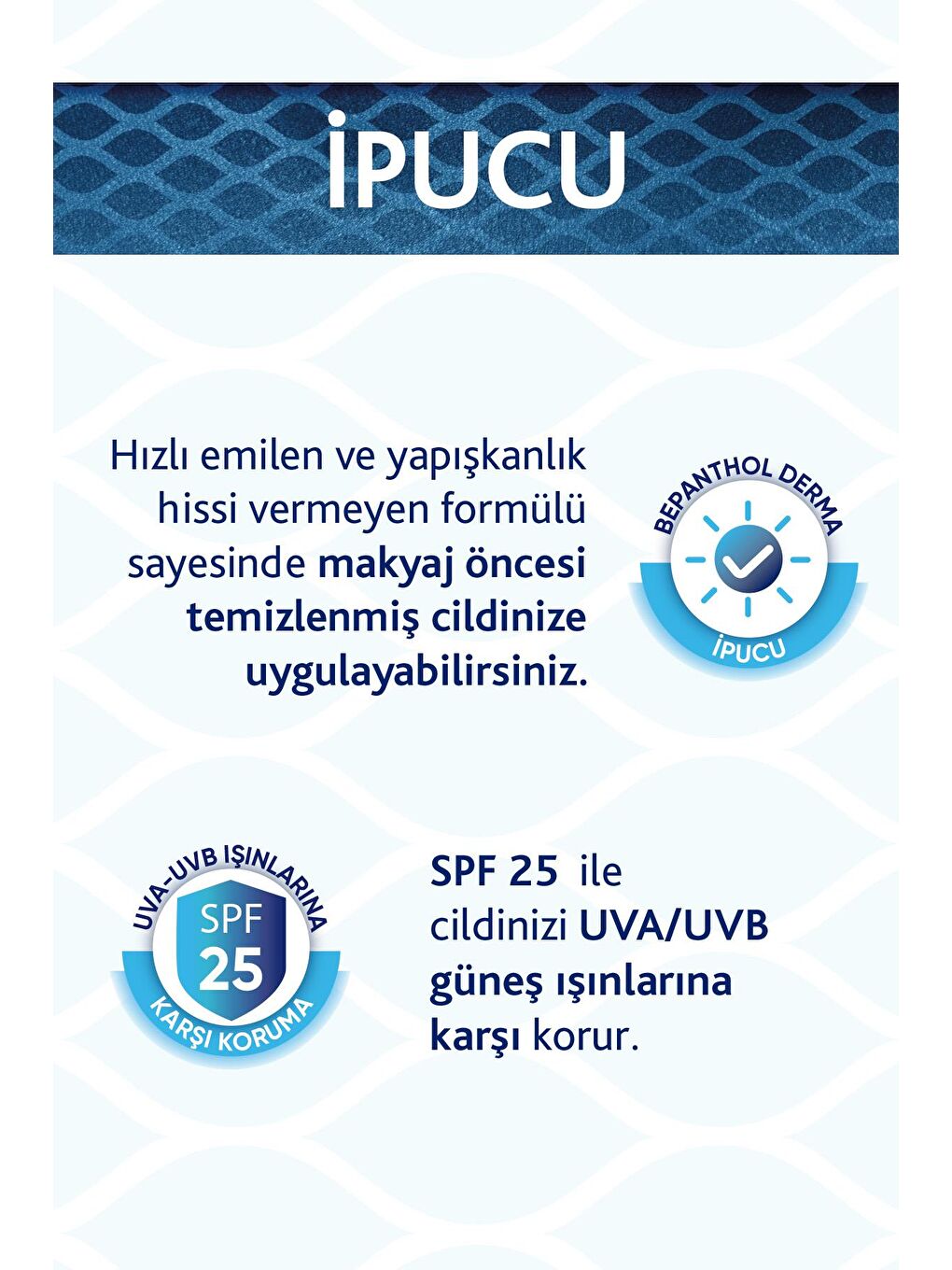 İPUCU

Hızlı emilen ve yapışkanlık hissi vermeyen formülü sayesinde makyaj öncesi temizlenmiş cildinize uygulayabilirsiniz.

BEPANTHOL DERMA
İPUCU

UVA-UVB IŞINLARINA
SPF
25
KARŞI KORUMA

SPF 25 ile cildinizi UVA/UVB güneş ışınlarına karşı korur.